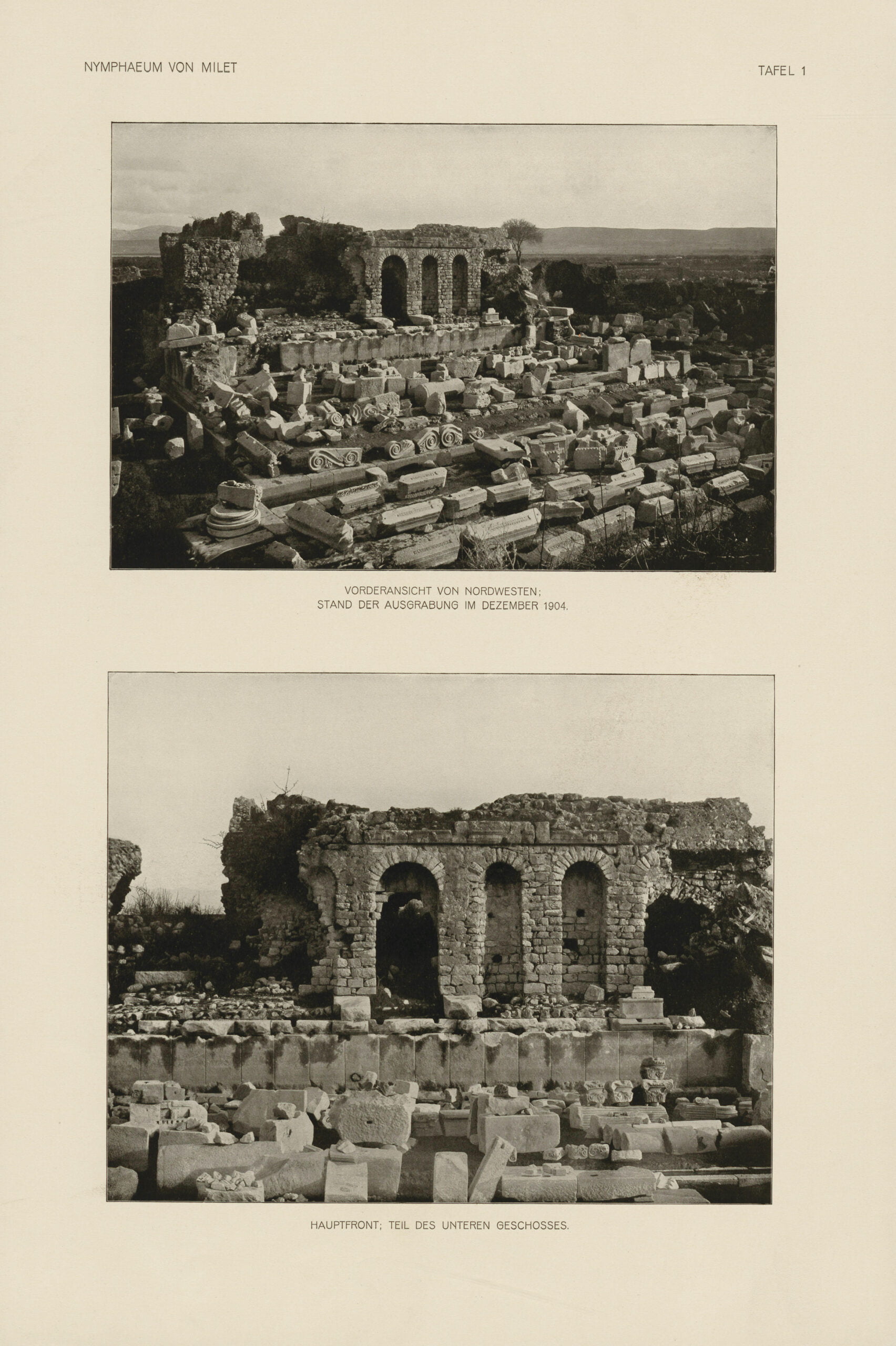 NYMPHAEUM VON MILET

TAFEL 1

VORDERANSICHT VON NORDWESTEN;
STAND DER AUSGRABUNG IM DEZEMBER 1904.

HAUPTFRONT; TEIL DES UNTEREN GESCHOSSES.